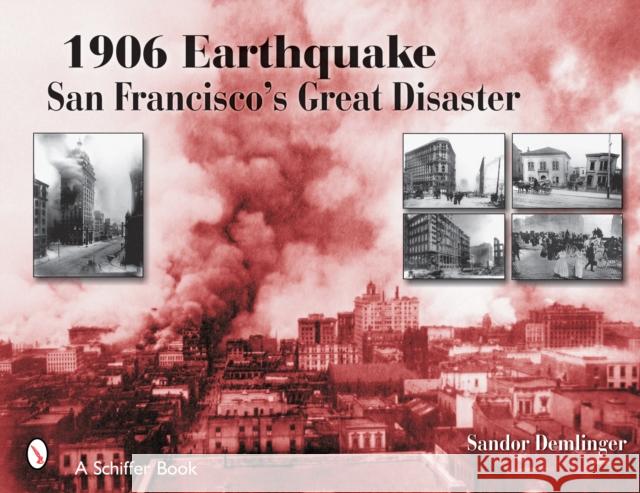 1906 Earthquake
San Francisco's Great Disaster

Sandor Demlinger

A Schiffer Book

Kraina Książek